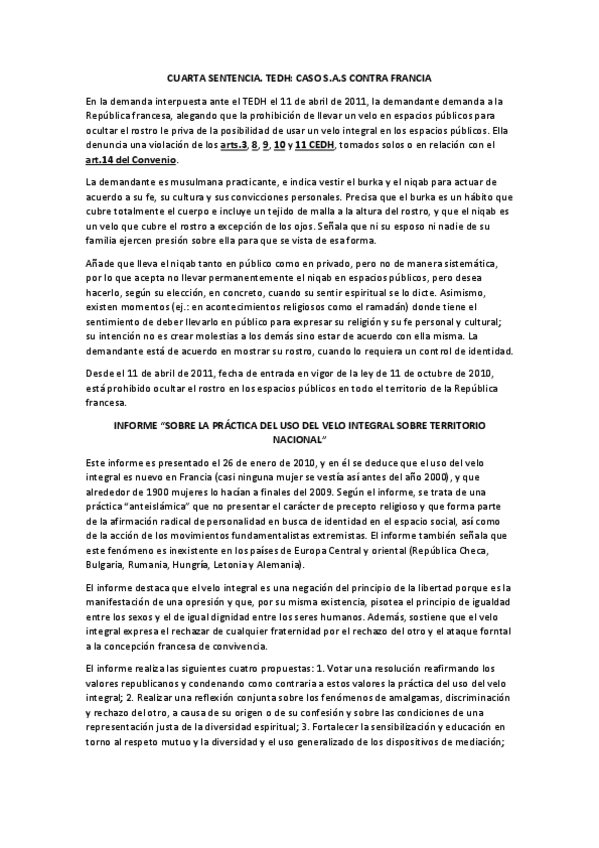 CUARTA SENTENCIA. TEDH: CASO S.A.S CONTRA FRANCIA

En la demanda interpuesta ante el TEDH el 11 de abril de 2011, la demandante demanda a la República francesa, alegando que la prohibición de llevar un velo en espacios públicos para ocultar el rostro le priva de la posibilidad de usar un velo integral en los espacios públicos. Ella denuncia una violación de los arts.3, 8, 9, 10 y 11 CEDH, tomados solos o en relación con el art.14 del Convenio.

La demandante es musulmana practicante, e indica vestir el burka y el niqab para actuar de acuerdo a su fe, su cultura y sus convicciones personales. Precisa que el burka es un hábito que cubre totalmente el cuerpo e incluye un tejido de malla a la altura del rostro, y que el niqab es un velo que cubre el rostro a excepción de los ojos. Señala que ni su esposo ni nadie de su familia ejercen presión sobre ella para que se vista de esa forma.

Añade que lleva el niqab tanto en público como en privado, pero no de manera sistemática, por lo que acepta no llevar permanentemente el niqab en espacios públicos, pero desea hacerlo, según su elección, en concreto, cuando su sentir espiritual se lo dicte. Asimismo, existen momentos (ej.: en acontecimientos religiosos como el ramadán) donde tiene el sentimiento de deber llevarlo en público para expresar su religión y su fe personal y cultural; su intención no es crear molestias a los demás sino estar de acuerdo con ella misma. La demandante está de acuerdo en mostrar su rostro, cuando lo requiera un control de identidad.

Desde el 11 de abril de 2011, fecha de entrada en vigor de la ley de 11 de octubre de 2010, está prohibido ocultar el rostro en los espacios públicos en todo el territorio de la República francesa.

INFORME "SOBRE LA PRÁCTICA DEL USO DEL VELO INTEGRAL SOBRE TERRITORIO NACIONAL"

Este informe es presentado el 26 de enero de 2010, y en él se deduce que el uso del velo integral es nuevo en Francia (casi ninguna mujer se vestía así antes del año 2000), y que alrededor de 1900 mujeres lo hacían a finales del 2009. Según el informe, se trata de una práctica "anteislámica" que no presentar el carácter de precepto religioso y que forma parte de la afirmación radical de personalidad en busca de identidad en el espacio social, así como de la acción de los movimientos fundamentalistas extremistas. El informe también señala que este fenómeno es inexistente en los países de Europa Central y oriental (República Checa, Bulgaria, Rumania, Hungría, Letonia y Alemania).

El informe destaca que el velo integral es una negación del principio de la libertad porque es la manifestación de una opresión y que, por su misma existencia, pisotea el principio de igualdad entre los sexos y el de igual dignidad entre los seres humanos. Además, sostiene que el velo integral expresa el rechazar de cualquier fraternidad por el rechazo del otro y el ataque forntal a la concepción francesa de convivencia.

El informe realiza las siguientes cuatro propuestas: 1. Votar una resolución reafirmando los valores republicanos y condenando como contraria a estos valores la práctica del uso del velo integral; 2. Realizar una reflexión conjunta sobre los fenómenos de amalgamas, discriminación y rechazo del otro, a causa de su origen o de su confesión y sobre las condiciones de una representación justa de la diversidad espiritual; 3. Fortalecer la sensibilización y educación en torno al respeto mutuo y la diversidad y el uso generalizado de los dispositivos de mediación;